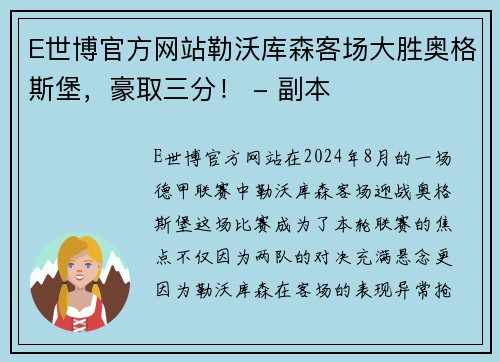 E世博官方网站勒沃库森客场大胜奥格斯堡，豪取三分！ – 副本

E世博官方网站在2024年8月的一场德甲联赛中勒沃库森客场迎战奥格斯堡这场比赛成为了本轮联赛的焦点不仅因为两队的对决充满悬念更因为勒沃库森在客场的表现异常抢